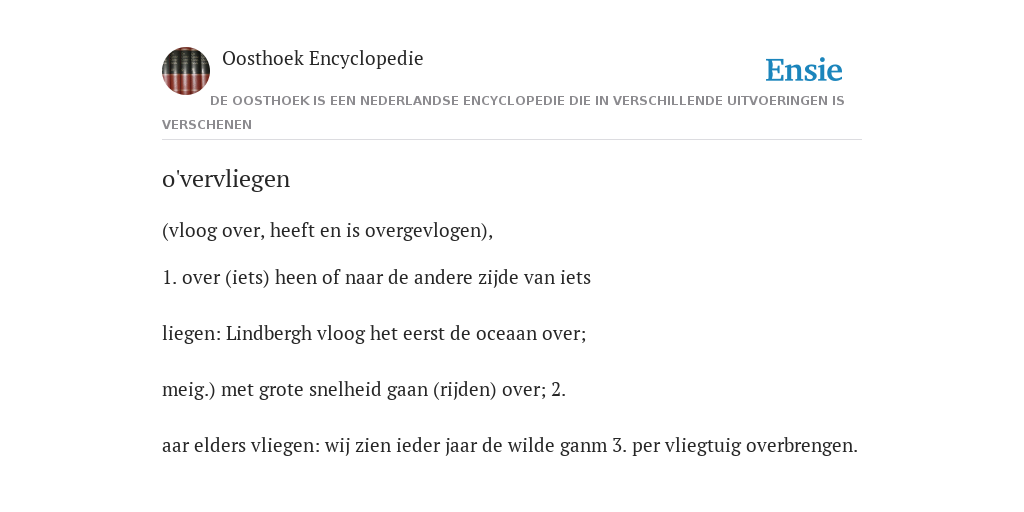 Oosthoek Encyclopedie

Ensie

DE OOSTHOEK IS EEN NEDERLANDSE ENCYCLOPEDIE DIE IN VERSCHILLENDE UITVOERINGEN IS VERSCHENEN

o'vervliegen

(vloog over, heeft en is overgevlogen),

1. over (iets) heen of naar de andere zijde van iets

liegen: Lindbergh vloog het eerst de oceaan over;

meig.) met grote snelheid gaan (rijden) over; 2.

aar elders vliegen: wij zien ieder jaar de wilde ganm 3. per vliegtuig overbrengen.